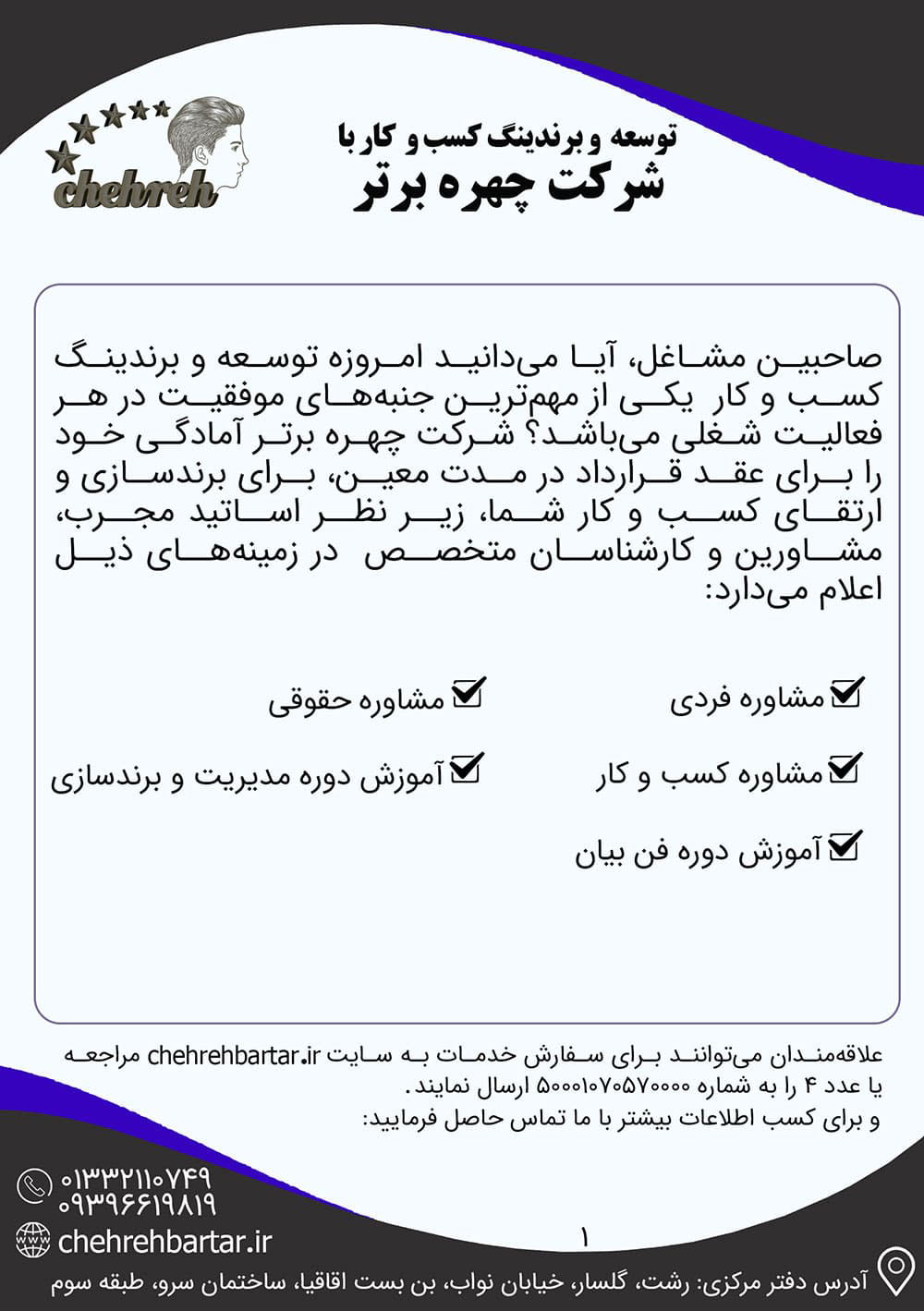 chehreh

توسعه و برندینگ کسب و کار با
شرکت چهره برتر

صاحبین مشاغل، آیا می‌دانید امروزه توسعه و برندینگ کسب و کار یکی از مهم‌ترین جنبه‌های موفقیت در هر فعالیت شغلی می‌باشد؟ شرکت چهره برتر آمادگی خود را برای عقد قرارداد در مدت معین، برای برندسازی و ارتقای کسب و کار شما، زیر نظر اساتید مجرب، مشاورین و کارشناسان متخصص در زمینه‌های ذیل اعلام می‌دارد:

مشاوره فردی
مشاوره حقوقی
مشاوره کسب و کار
آموزش دوره مدیریت و برندسازی
آموزش دوره فن بیان

علاقه‌مندان می‌توانند برای سفارش خدمات به سایت chehrehbartar.ir مراجعه یا عدد ۴ را به شماره ۵۰۰۰۱۰۷۰۵۷۰۰۰۰ ارسال نمایند.
و برای کسب اطلاعات بیشتر با ما تماس حاصل فرمایید:

۰۱۳۳۲۱۱۰۷۴۹
۰۹۳۹۶۶۱۹۸۱۹
chehrehbartar.ir

۱

آدرس دفتر مرکزی: رشت، گلسار، خیابان نواب، بن بست اقاقیا، ساختمان سرو، طبقه سوم